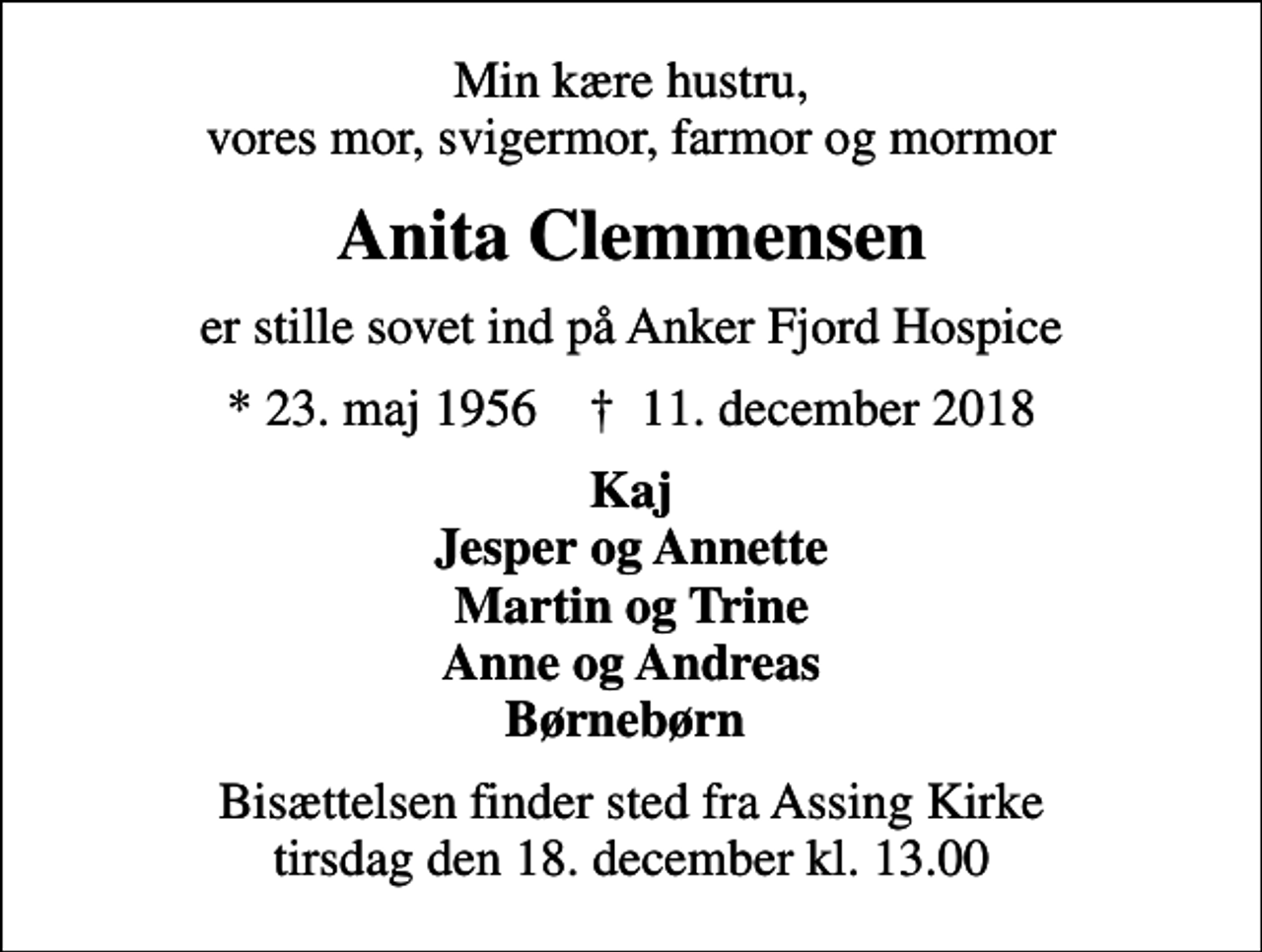 Min kære hustru,
vores mor, svigermor, farmor og mormor

Anita Clemmensen

er stille sovet ind på Anker Fjord Hospice

* 23. maj 1956 † 11. december 2018

Kaj
Jesper og Annette
Martin og Trine
Anne og Andreas
Børnebørn

Bisættelsen finder sted fra Assing Kirke
tirsdag den 18. december kl. 13.00